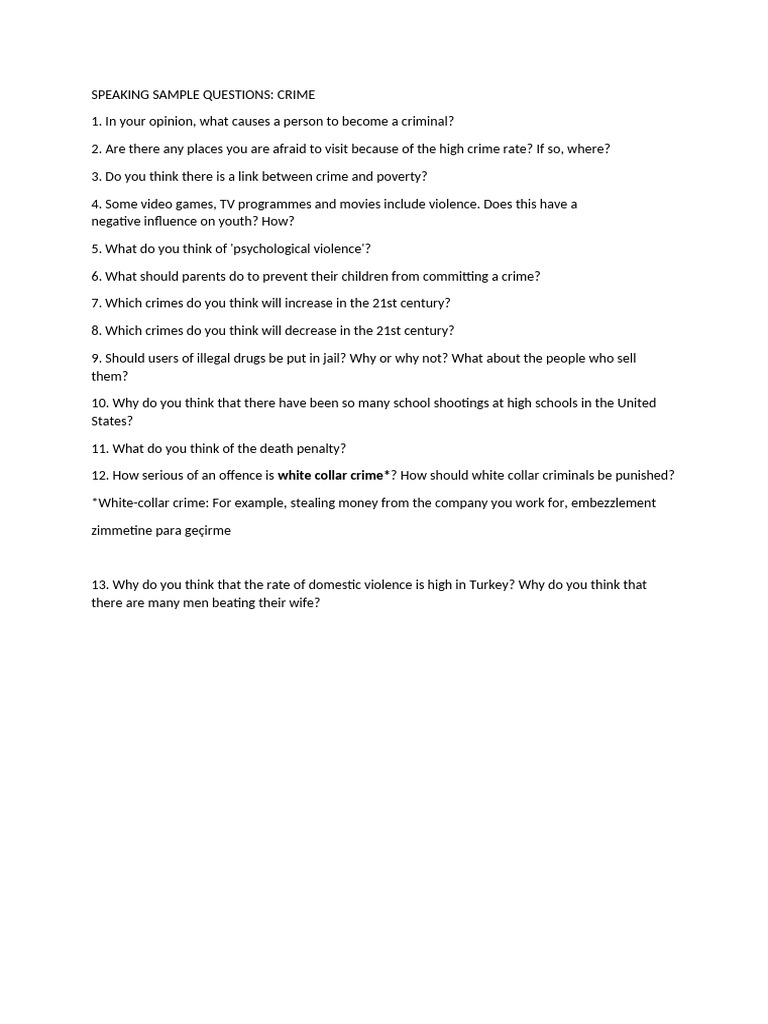 SPEAKING SAMPLE QUESTIONS: CRIME

1. In your opinion, what causes a person to become a criminal?

2. Are there any places you are afraid to visit because of the high crime rate? If so, where?

3. Do you think there is a link between crime and poverty?

4. Some video games, TV programmes and movies include violence. Does this have a negative influence on youth? How?

5. What do you think of 'psychological violence'?

6. What should parents do to prevent their children from committing a crime?

7. Which crimes do you think will increase in the 21st century?

8. Which crimes do you think will decrease in the 21st century?

9. Should users of illegal drugs be put in jail? Why or why not? What about the people who sell them?

10. Why do you think that there have been so many school shootings at high schools in the United States?

11. What do you think of the death penalty?

12. How serious of an offence is white collar crime*? How should white collar criminals be punished?

*White-collar crime: For example, stealing money from the company you work for, embezzlement

zimmetine para geçirme

13. Why do you think that the rate of domestic violence is high in Turkey? Why do you think that there are many men beating their wife?